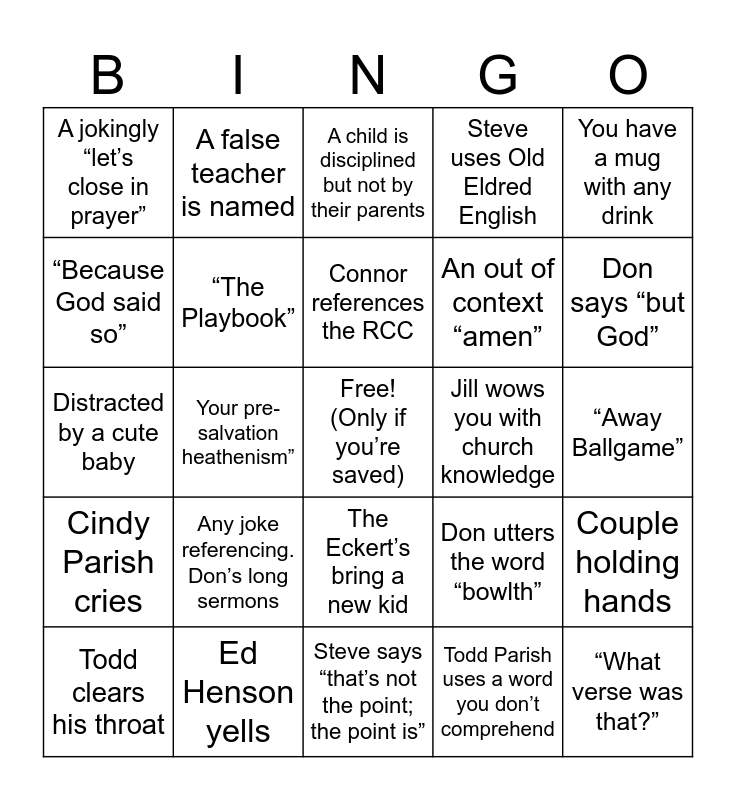 | B | I | N | G | O |
|---|---|---|---|---|
| A jokingly “let’s close in prayer” | A false teacher is named | A child is disciplined but not by their parents | Steve uses Old Eldred English | You have a mug with any drink |
| “Because God said so” | “The Playbook” | Connor references the RCC | An out of context “amen” | Don says “but God” |
| Distracted by a cute baby | Your pre-salvation heathenism” | Free! (Only if you’re saved) | Jill wows you with church knowledge | “Away Ballgame” |
| Cindy Parish cries | Any joke referencing. Don’s long sermons | The Eckert’s bring a new kid | Don utters the word “bowlth” | Couple holding hands |
| Todd clears his throat | Ed Henson yells | Steve says “that’s not the point; the point is” | Todd Parish uses a word you don’t comprehend | “What verse was that?” |